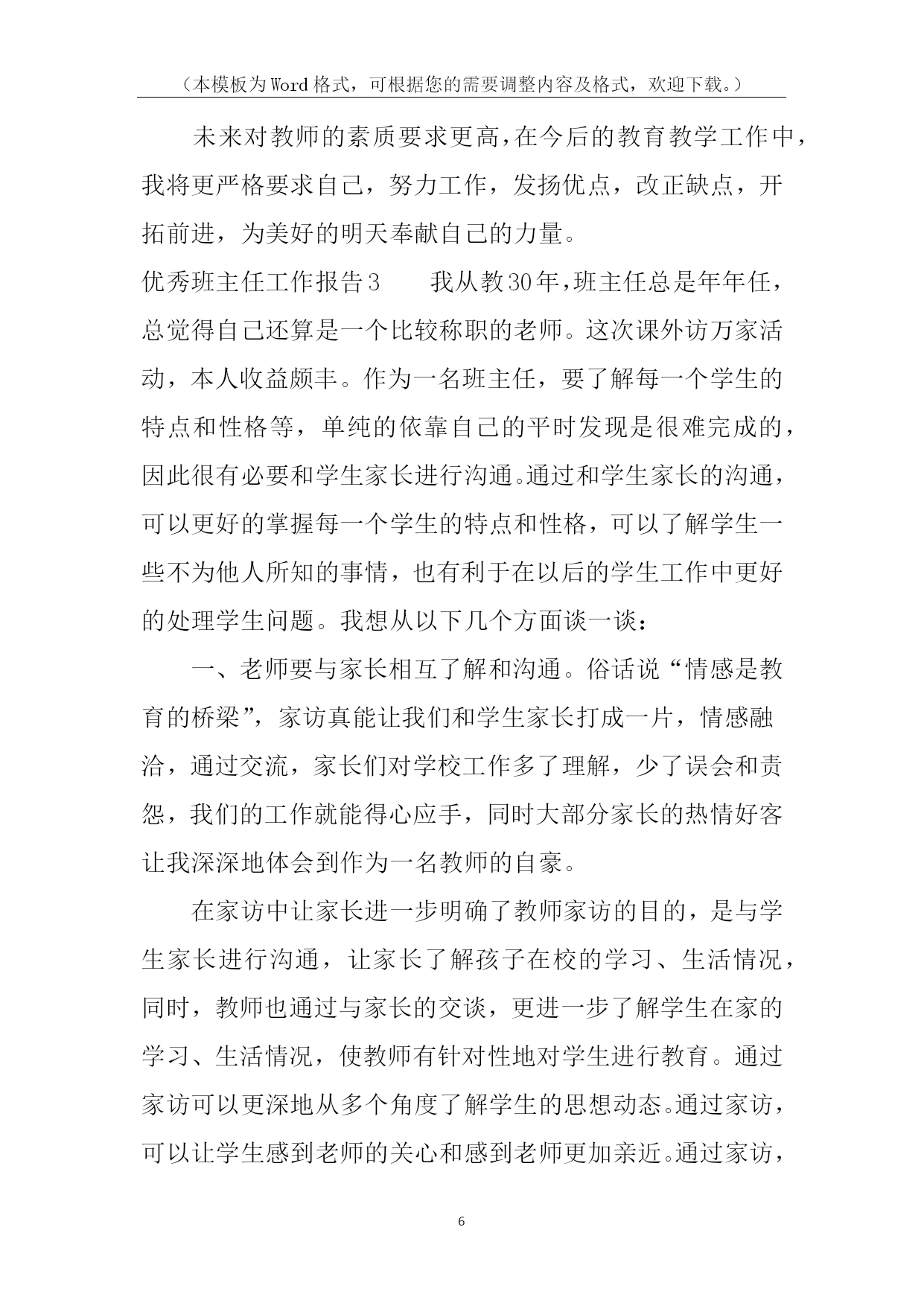 （本模板为Word格式，可根据您的需要调整内容及格式，欢迎下载。）

未来对教师的素质要求更高，在今后的教育教学工作中，我将更严格要求自己，努力工作，发扬优点，改正缺点，开拓前进，为美好的明天奉献自己的力量。

优秀班主任工作报告3　　我从教30年，班主任总是年年任，总觉得自己还算是一个比较称职的老师。这次课外访万家活动，本人收益颇丰。作为一名班主任，要了解每一个学生的特点和性格等，单纯的依靠自己的平时发现是很难完成的，因此很有必要和学生家长进行沟通。通过和学生家长的沟通，可以更好的掌握每一个学生的特点和性格，可以了解学生一些不为他人所知的事情，也有利于在以后的学生工作中更好的处理学生问题。我想从以下几个方面谈一谈：

一、老师要与家长相互了解和沟通。俗话说“情感是教育的桥梁”，家访真能让我们和学生家长打成一片，情感融洽，通过交流，家长们对学校工作多了理解，少了误会和责怨，我们的工作就能得心应手，同时大部分家长的热情好客让我深深地体会到作为一名教师的自豪。

在家访中让家长进一步明确了教师家访的目的，是与学生家长进行沟通，让家长了解孩子在校的学习、生活情况，同时，教师也通过与家长的交谈，更进一步了解学生在家的学习、生活情况，使教师有针对性地对学生进行教育。通过家访可以更深地从多个角度了解学生的思想动态。通过家访，可以让学生感到老师的关心和感到老师更加亲近。通过家访，

6